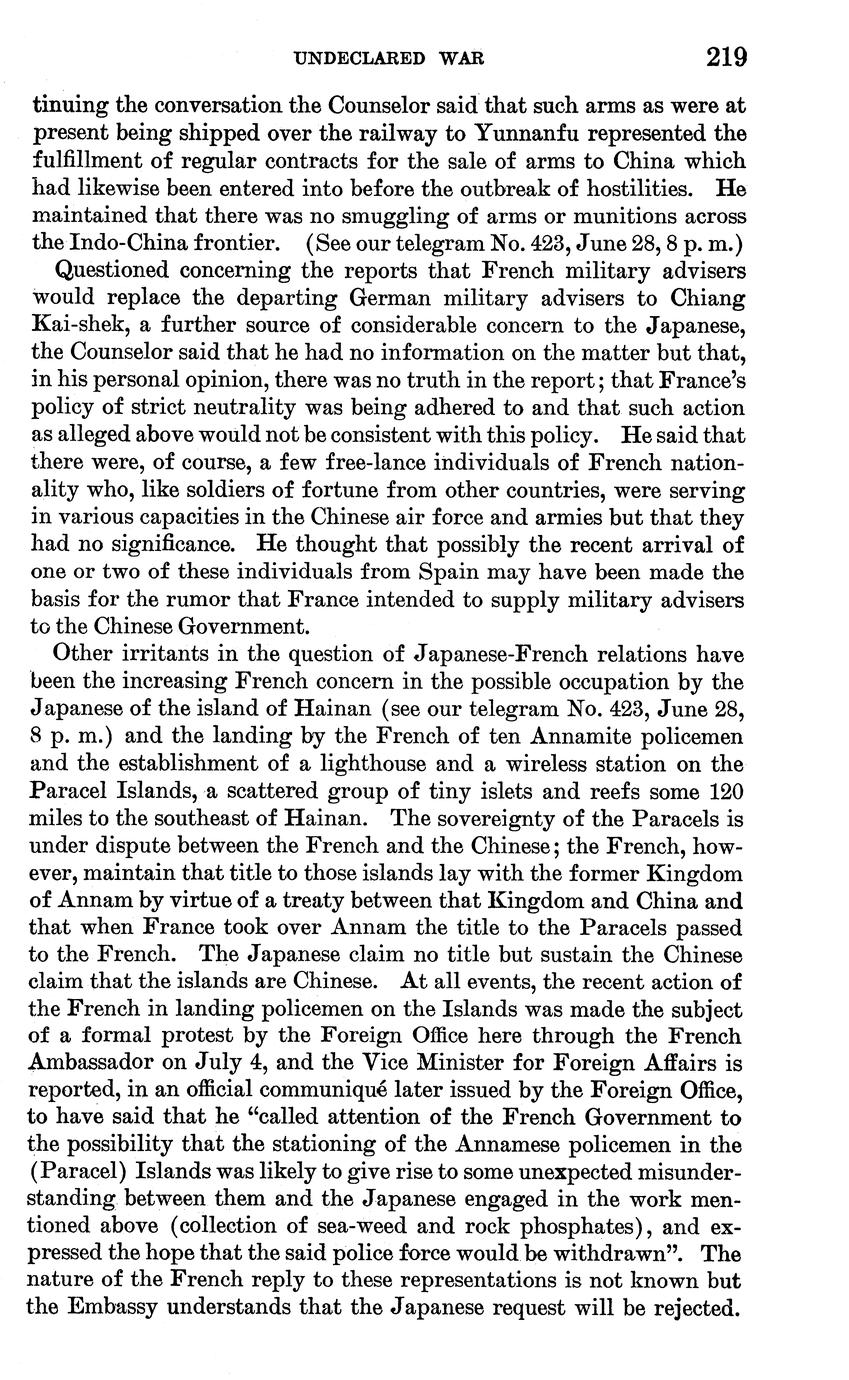 UNDECLARED WAR 219

tinuing the conversation the Counselor said that such arms as were at present being shipped over the railway to Yunnanfu represented the fulfillment of regular contracts for the sale of arms to China which had likewise been entered into before the outbreak of hostilities. He maintained that there was no smuggling of arms or munitions across the Indo-China frontier. (See our telegram No. 423, June 28, 8 p. m.)

Questioned concerning the reports that French military advisers would replace the departing German military advisers to Chiang Kai-shek, a further source of considerable concern to the Japanese, the Counselor said that he had no information on the matter but that, in his personal opinion, there was no truth in the report; that France's policy of strict neutrality was being adhered to and that such action as alleged above would not be consistent with this policy. He said that there were, of course, a few free-lance individuals of French nationality who, like soldiers of fortune from other countries, were serving in various capacities in the Chinese air force and armies but that they had no significance. He thought that possibly the recent arrival of one or two of these individuals from Spain may have been made the basis for the rumor that France intended to supply military advisers to the Chinese Government.

Other irritants in the question of Japanese-French relations have been the increasing French concern in the possible occupation by the Japanese of the island of Hainan (see our telegram No. 423, June 28, 8 p. m.) and the landing by the French of ten Annamite policemen and the establishment of a lighthouse and a wireless station on the Paracel Islands, a scattered group of tiny islets and reefs some 120 miles to the southeast of Hainan. The sovereignty of the Paracels is under dispute between the French and the Chinese; the French, however, maintain that title to those islands lay with the former Kingdom of Annam by virtue of a treaty between that Kingdom and China and that when France took over Annam the title to the Paracels passed to the French. The Japanese claim no title but sustain the Chinese claim that the islands are Chinese. At all events, the recent action of the French in landing policemen on the Islands was made the subject of a formal protest by the Foreign Office here through the French Ambassador on July 4, and the Vice Minister for Foreign Affairs is reported, in an official communiqué later issued by the Foreign Office, to have said that he "called attention of the French Government to the possibility that the stationing of the Annamese policemen in the (Paracel) Islands was likely to give rise to some unexpected misunderstanding between them and the Japanese engaged in the work mentioned above (collection of sea-weed and rock phosphates), and expressed the hope that the said police force would be withdrawn". The nature of the French reply to these representations is not known but the Embassy understands that the Japanese request will be rejected.